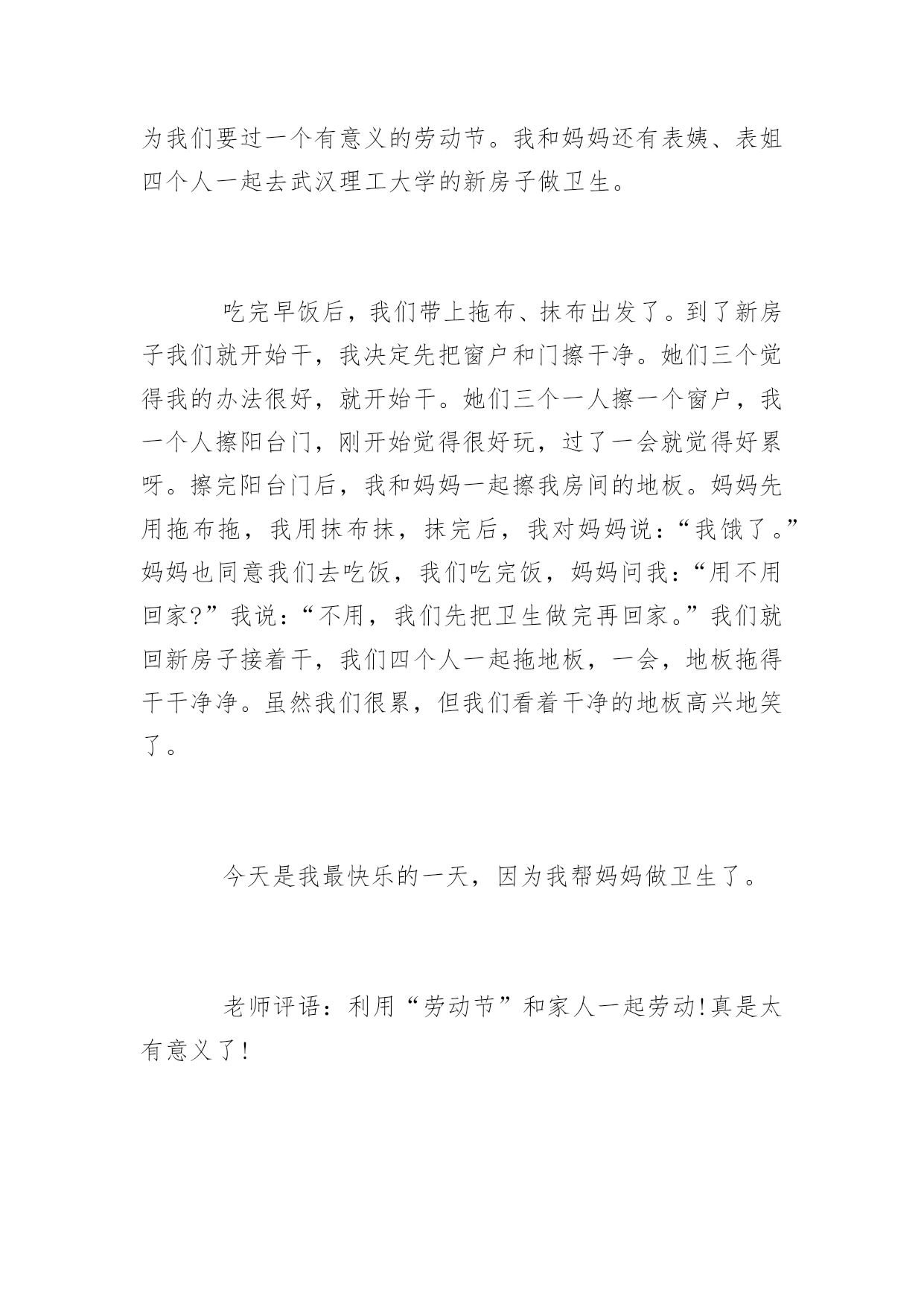 为我们要过一个有意义的劳动节。我和妈妈还有表姨、表姐四个人一起去武汉理工大学的新房子做卫生。

吃完早饭后，我们带上拖布、抹布出发了。到了新房子我们就开始干，我决定先把窗户和门擦干净。她们三个觉得我的办法很好，就开始干。她们三个一人擦一个窗户，我一个人擦阳台门，刚开始觉得很好玩，过了一会就觉得好累呀。擦完阳台门后，我和妈妈一起擦我房间的地板。妈妈先用拖布拖，我用抹布抹，抹完后，我对妈妈说：“我饿了。”妈妈也同意我们去吃饭，我们吃完饭，妈妈问我：“用不用回家?”我说：“不用，我们先把卫生做完再回家。”我们就回新房子接着干，我们四个人一起拖地板，一会，地板拖得干干净净。虽然我们很累，但我们看着干净的地板高兴地笑了。

今天是我最快乐的一天，因为我帮妈妈做卫生了。

老师评语：利用“劳动节”和家人一起劳动!真是太有意义了!